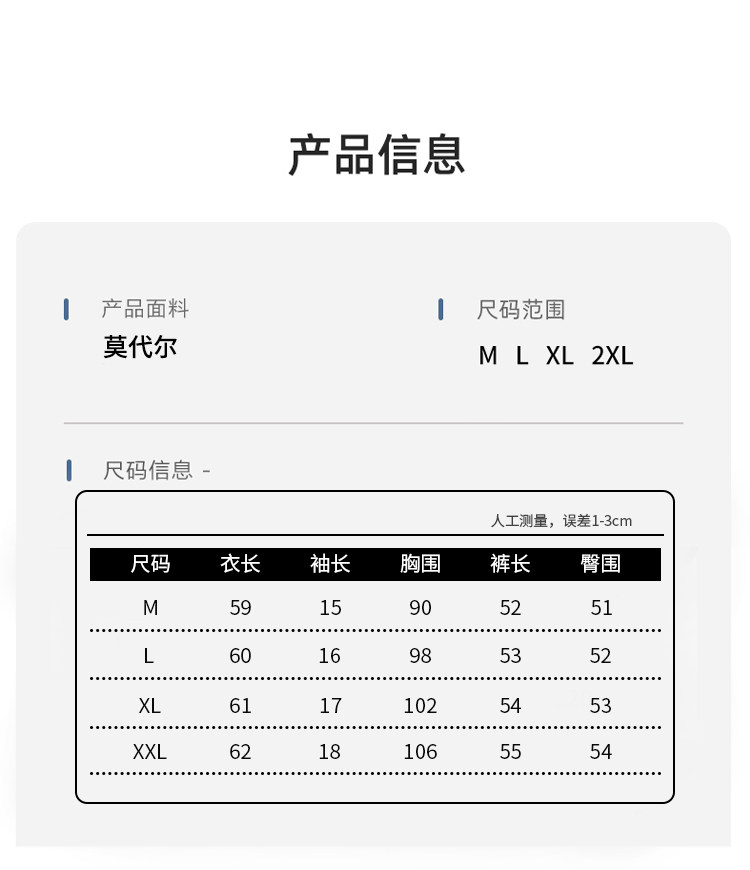 产品信息

产品面料
莫代尔

尺码范围
M L XL 2XL

尺码信息 -

人工测量，误差1-3cm

| 尺码 | 衣长 | 袖长 | 胸围 | 裤长 | 臀围 |
|---|---|---|---|---|---|
| M | 59 | 15 | 90 | 52 | 51 |
| L | 60 | 16 | 98 | 53 | 52 |
| XL | 61 | 17 | 102 | 54 | 53 |
| XXL | 62 | 18 | 106 | 55 | 54 |